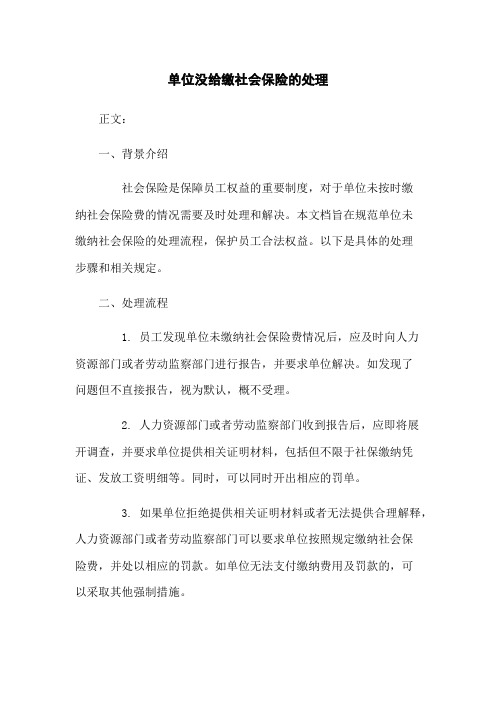 单位没给缴社会保险的处理

正文：

一、背景介绍

社会保险是保障员工权益的重要制度，对于单位未按时缴纳社会保险费的情况需要及时处理和解决。本文档旨在规范单位未缴纳社会保险的处理流程，保护员工合法权益。以下是具体的处理步骤和相关规定。

二、处理流程

1. 员工发现单位未缴纳社会保险费情况后，应及时向人力资源部门或者劳动监察部门进行报告，并要求单位解决。如发现了问题但不直接报告，视为默认，概不受理。

2. 人力资源部门或者劳动监察部门收到报告后，应即将展开调查，并要求单位提供相关证明材料，包括但不限于社保缴纳凭证、发放工资明细等。同时，可以同时开出相应的罚单。

3. 如果单位拒绝提供相关证明材料或者无法提供合理解释，人力资源部门或者劳动监察部门可以要求单位按照规定缴纳社会保险费，并处以相应的罚款。如单位无法支付缴纳费用及罚款的，可以采取其他强制措施。